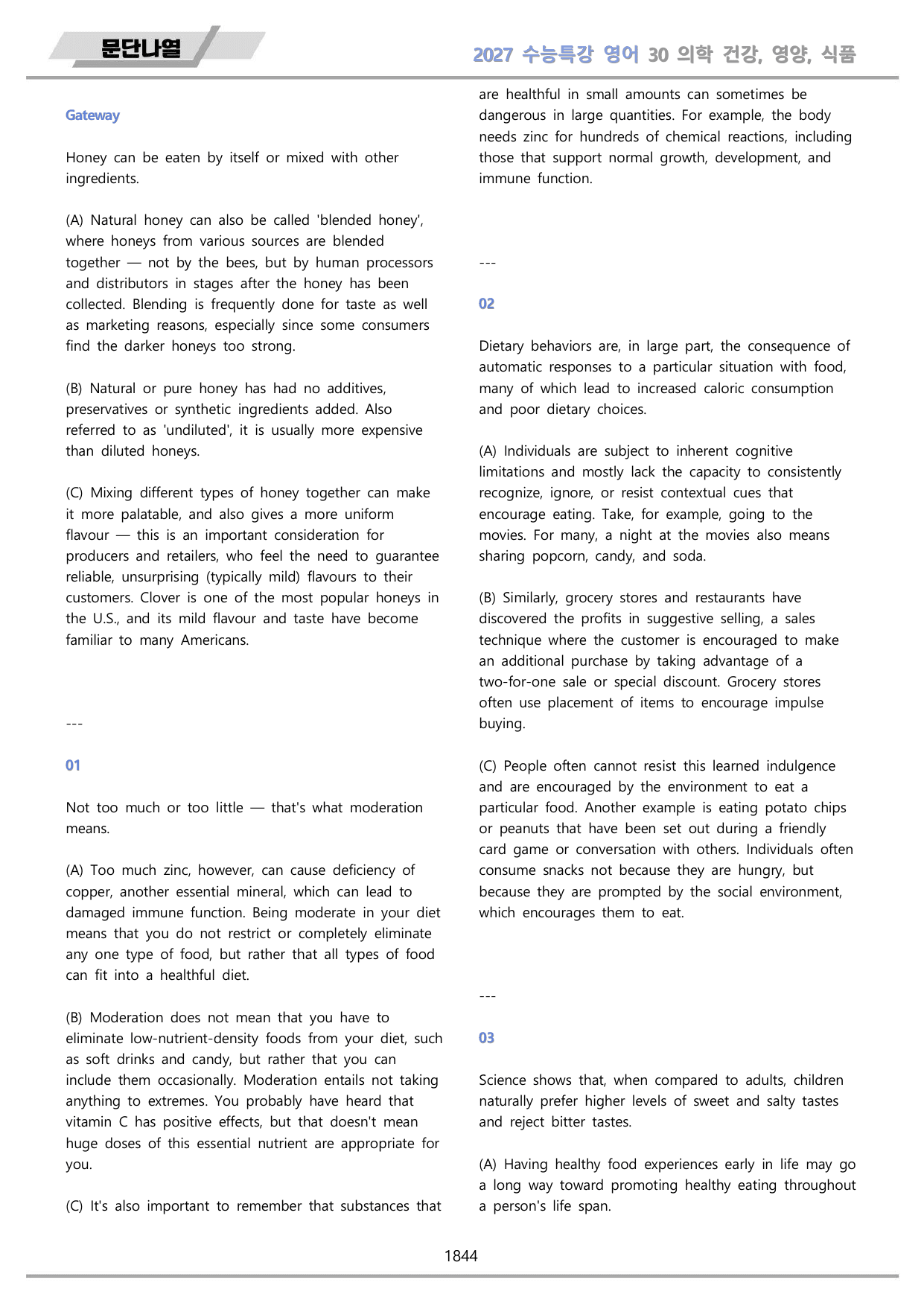 문단나열

2027 수능특강 영어 30 의학 건강, 영양, 식품

Gateway

Honey can be eaten by itself or mixed with other ingredients.

(A) Natural honey can also be called 'blended honey', where honeys from various sources are blended together — not by the bees, but by human processors and distributors in stages after the honey has been collected. Blending is frequently done for taste as well as marketing reasons, especially since some consumers find the darker honeys too strong.

(B) Natural or pure honey has had no additives, preservatives or synthetic ingredients added. Also referred to as 'undiluted', it is usually more expensive than diluted honeys.

(C) Mixing different types of honey together can make it more palatable, and also gives a more uniform flavour — this is an important consideration for producers and retailers, who feel the need to guarantee reliable, unsurprising (typically mild) flavours to their customers. Clover is one of the most popular honeys in the U.S., and its mild flavour and taste have become familiar to many Americans.

---

01

Not too much or too little — that's what moderation means.

(A) Too much zinc, however, can cause deficiency of copper, another essential mineral, which can lead to damaged immune function. Being moderate in your diet means that you do not restrict or completely eliminate any one type of food, but rather that all types of food can fit into a healthful diet.

(B) Moderation does not mean that you have to eliminate low-nutrient-density foods from your diet, such as soft drinks and candy, but rather that you can include them occasionally. Moderation entails not taking anything to extremes. You probably have heard that vitamin C has positive effects, but that doesn't mean huge doses of this essential nutrient are appropriate for you.

(C) It's also important to remember that substances that are healthful in small amounts can sometimes be dangerous in large quantities. For example, the body needs zinc for hundreds of chemical reactions, including those that support normal growth, development, and immune function.

---

02

Dietary behaviors are, in large part, the consequence of automatic responses to a particular situation with food, many of which lead to increased caloric consumption and poor dietary choices.

(A) Individuals are subject to inherent cognitive limitations and mostly lack the capacity to consistently recognize, ignore, or resist contextual cues that encourage eating. Take, for example, going to the movies. For many, a night at the movies also means sharing popcorn, candy, and soda.

(B) Similarly, grocery stores and restaurants have discovered the profits in suggestive selling, a sales technique where the customer is encouraged to make an additional purchase by taking advantage of a two-for-one sale or special discount. Grocery stores often use placement of items to encourage impulse buying.

(C) People often cannot resist this learned indulgence and are encouraged by the environment to eat a particular food. Another example is eating potato chips or peanuts that have been set out during a friendly card game or conversation with others. Individuals often consume snacks not because they are hungry, but because they are prompted by the social environment, which encourages them to eat.

---

03

Science shows that, when compared to adults, children naturally prefer higher levels of sweet and salty tastes and reject bitter tastes.

(A) Having healthy food experiences early in life may go a long way toward promoting healthy eating throughout a person's life span.

1844